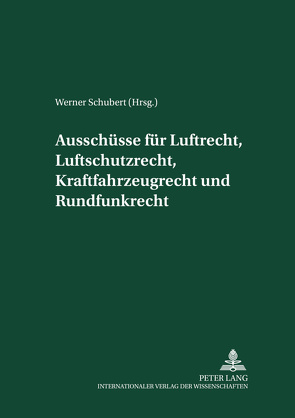 Werner Schubert (Hrsg.)

Ausschüsse für Luftrecht, Luftschutzrecht, Kraftfahrzeugrecht und Rundfunkrecht

PETER LANG
INTERNATIONALER VERLAG DER WISSENSCHAFTEN